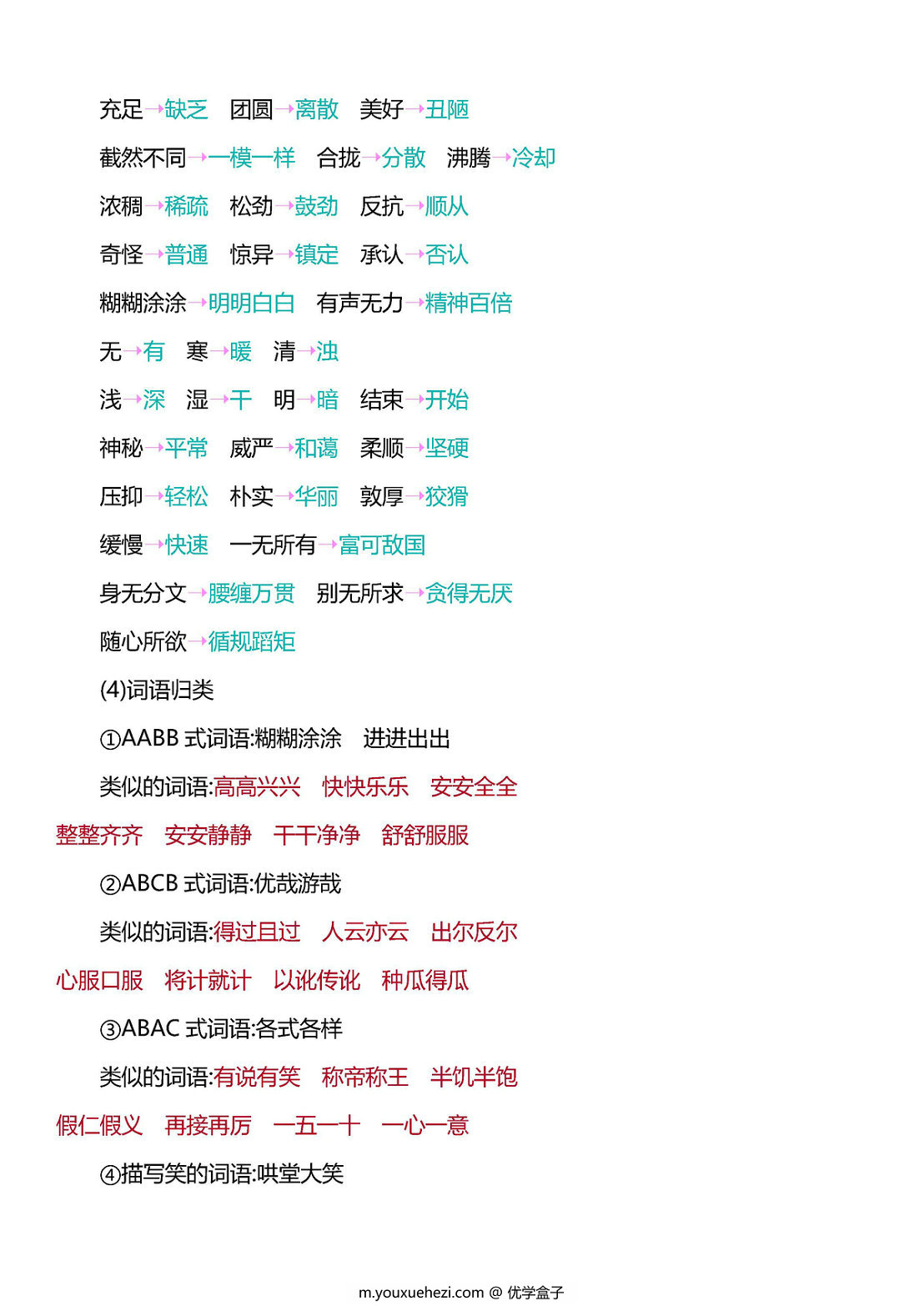 充足→缺乏　团圆→离散　美好→丑陋

截然不同→一模一样　合拢→分散　沸腾→冷却

浓稠→稀疏　松劲→鼓劲　反抗→顺从

奇怪→普通　惊异→镇定　承认→否认

糊糊涂涂→明明白白　有声无力→精神百倍

无→有　寒→暖　清→浊

浅→深　湿→干　明→暗　结束→开始

神秘→平常　威严→和蔼　柔顺→坚硬

压抑→轻松　朴实→华丽　敦厚→狡猾

缓慢→快速　一无所有→富可敌国

身无分文→腰缠万贯　别无所求→贪得无厌

随心所欲→循规蹈矩

(4)词语归类

①AABB 式词语:糊糊涂涂　进进出出

类似的词语:高高兴兴　快快乐乐　安安全全　整整齐齐　安安静静　干干净净　舒舒服服

②ABCB 式词语:优哉游哉

类似的词语:得过且过　人云亦云　出尔反尔　心服口服　将计就计　以讹传讹　种瓜得瓜

③ABAC 式词语:各式各样

类似的词语:有说有笑　称帝称王　半饥半饱　假仁假义　再接再厉　一五一十　一心一意

④描写笑的词语:哄堂大笑

m.youxuehezi.com @ 优学盒子